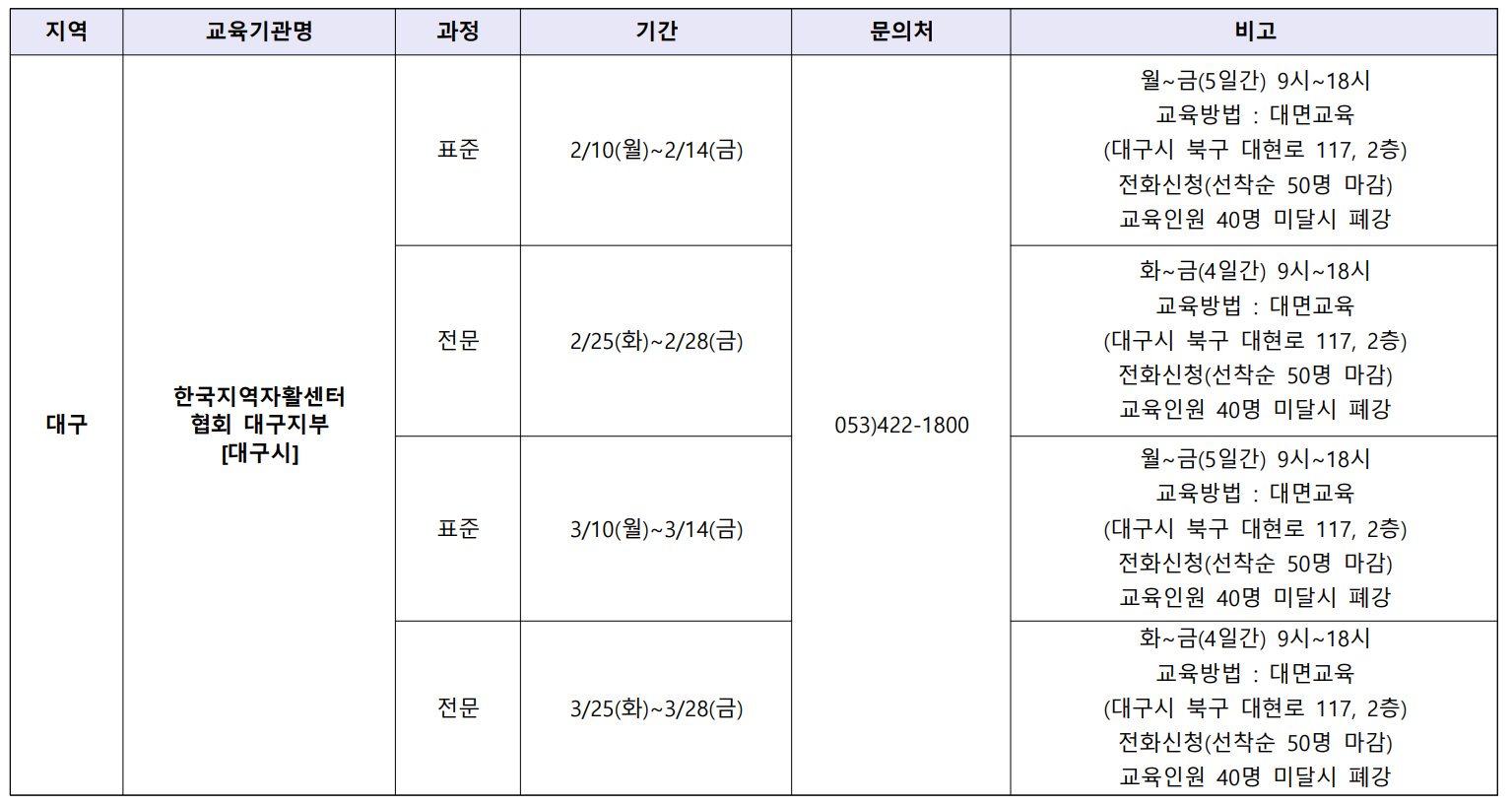 | 지역 | 교육기관명 | 과정 | 기간 | 문의처 | 비고 |
|---|---|---|---|---|---|
| 대구 | 한국지역자활센터 협회 대구지부 [대구시] | 표준 | 2/10(월)~2/14(금) | 053)422-1800 | 월~금(5일간) 9시~18시 교육방법 : 대면교육 (대구시 북구 대현로 117, 2층) 전화신청(선착순 50명 마감) 교육인원 40명 미달시 폐강 |
|  |  | 전문 | 2/25(화)~2/28(금) |  | 화~금(4일간) 9시~18시 교육방법 : 대면교육 (대구시 북구 대현로 117, 2층) 전화신청(선착순 50명 마감) 교육인원 40명 미달시 폐강 |
|  |  | 표준 | 3/10(월)~3/14(금) |  | 월~금(5일간) 9시~18시 교육방법 : 대면교육 (대구시 북구 대현로 117, 2층) 전화신청(선착순 50명 마감) 교육인원 40명 미달시 폐강 |
|  |  | 전문 | 3/25(화)~3/28(금) |  | 화~금(4일간) 9시~18시 교육방법 : 대면교육 (대구시 북구 대현로 117, 2층) 전화신청(선착순 50명 마감) 교육인원 40명 미달시 폐강 |